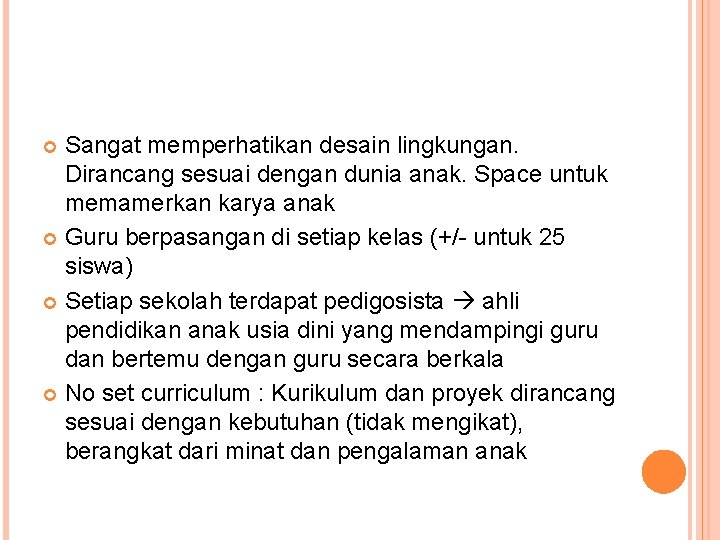 Sangat memperhatikan desain lingkungan. Dirancang sesuai dengan dunia anak. Space untuk memamerkan karya anak

Guru berpasangan di setiap kelas (+/- untuk 25 siswa)

Setiap sekolah terdapat pedigosista → ahli pendidikan anak usia dini yang mendampingi guru dan bertemu dengan guru secara berkala

No set curriculum : Kurikulum dan proyek dirancang sesuai dengan kebutuhan (tidak mengikat), berangkat dari minat dan pengalaman anak